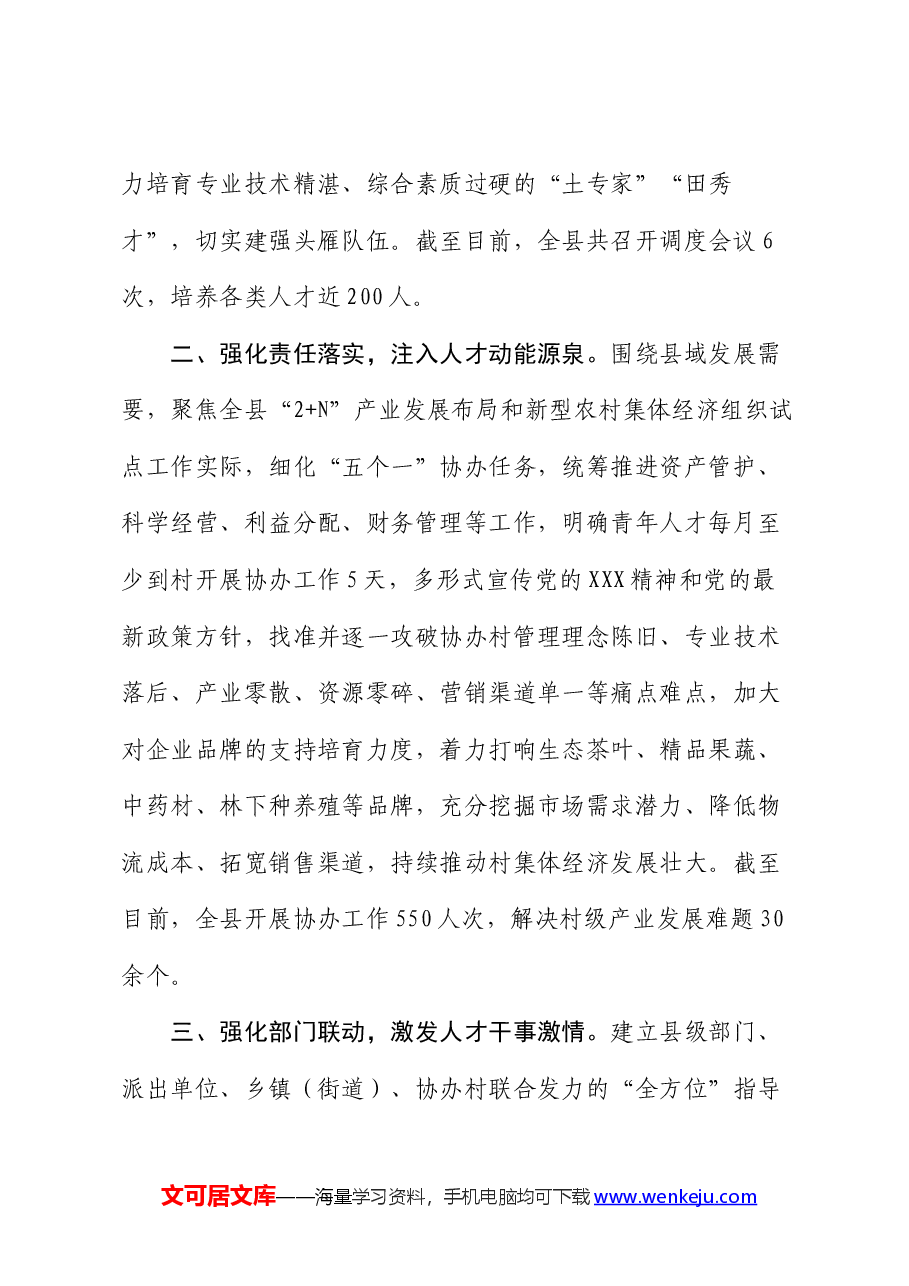 力培育专业技术精湛、综合素质过硬的“土专家”“田秀才”，切实建强头雁队伍。截至目前，全县共召开调度会议6次，培养各类人才近200人。

二、强化责任落实，注入人才动能源泉。围绕县域发展需要，聚焦全县“2+N”产业发展布局和新型农村集体经济组织试点工作实际，细化“五个一”协办任务，统筹推进资产管护、科学经营、利益分配、财务管理等工作，明确青年人才每月至少到村开展协办工作5天，多形式宣传党的XXX精神和党的最新政策方针，找准并逐一攻破协办村管理理念陈旧、专业技术落后、产业零散、资源零碎、营销渠道单一等痛点难点，加大对企业品牌的支持培育力度，着力打响生态茶叶、精品果蔬、中药材、林下种养殖等品牌，充分挖掘市场需求潜力、降低物流成本、拓宽销售渠道，持续推动村集体经济发展壮大。截至目前，全县开展协办工作550人次，解决村级产业发展难题30余个。

三、强化部门联动，激发人才干事激情。建立县级部门、派出单位、乡镇（街道）、协办村联合发力的“全方位”指导

文可居文库——海量学习资料，手机电脑均可下载www.wenkeju.com